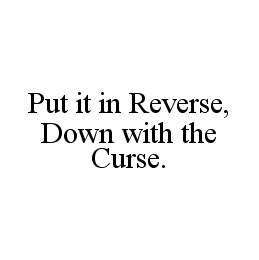 Put it in Reverse, Down with the Curse.